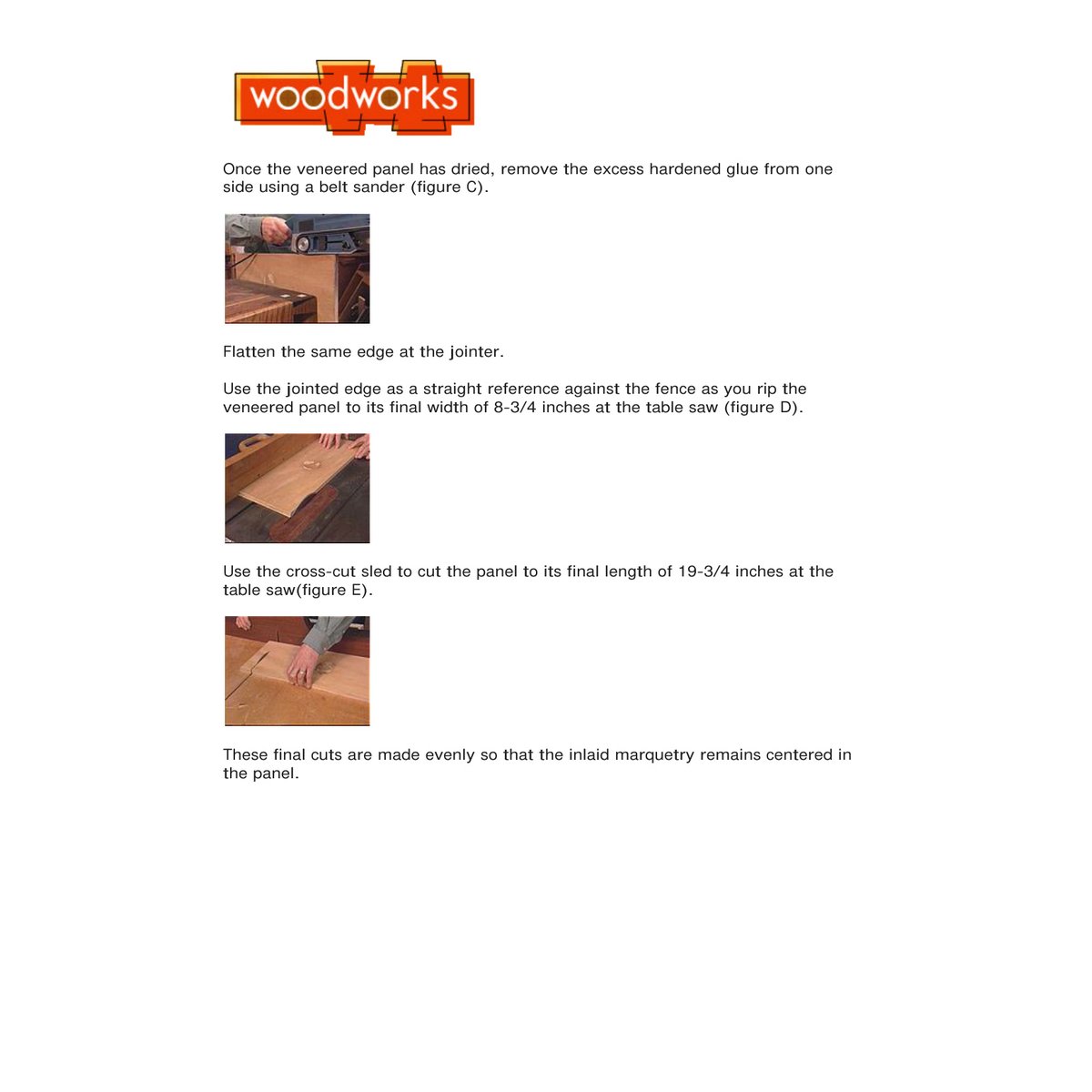 woodworks

Once the veneered panel has dried, remove the excess hardened glue from one side using a belt sander (figure C).

Flatten the same edge at the jointer.

Use the jointed edge as a straight reference against the fence as you rip the veneered panel to its final width of 8-3/4 inches at the table saw (figure D).

Use the cross-cut sled to cut the panel to its final length of 19-3/4 inches at the table saw(figure E).

These final cuts are made evenly so that the inlaid marquetry remains centered in the panel.